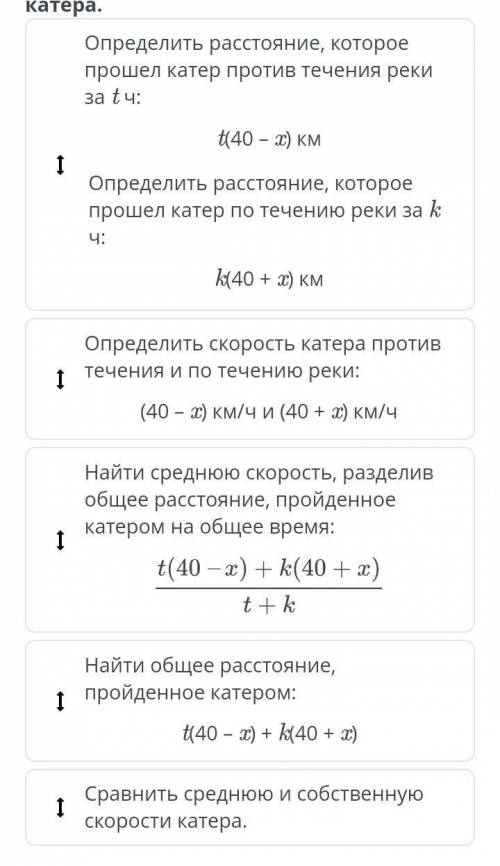 катера.

Определить расстояние, которое прошел катер против течения реки за $t$ ч:

$t(40 - x)$ км

Определить расстояние, которое прошел катер по течению реки за $k$ ч:

$k(40 + x)$ км

Определить скорость катера против течения и по течению реки:

$(40 - x)$ км/ч и $(40 + x)$ км/ч

Найти среднюю скорость, разделив общее расстояние, пройденное катером на общее время:

$\frac{t(40 - x) + k(40 + x)}{t + k}$

Найти общее расстояние, пройденное катером:

$t(40 - x) + k(40 + x)$

Сравнить среднюю и собственную скорости катера.